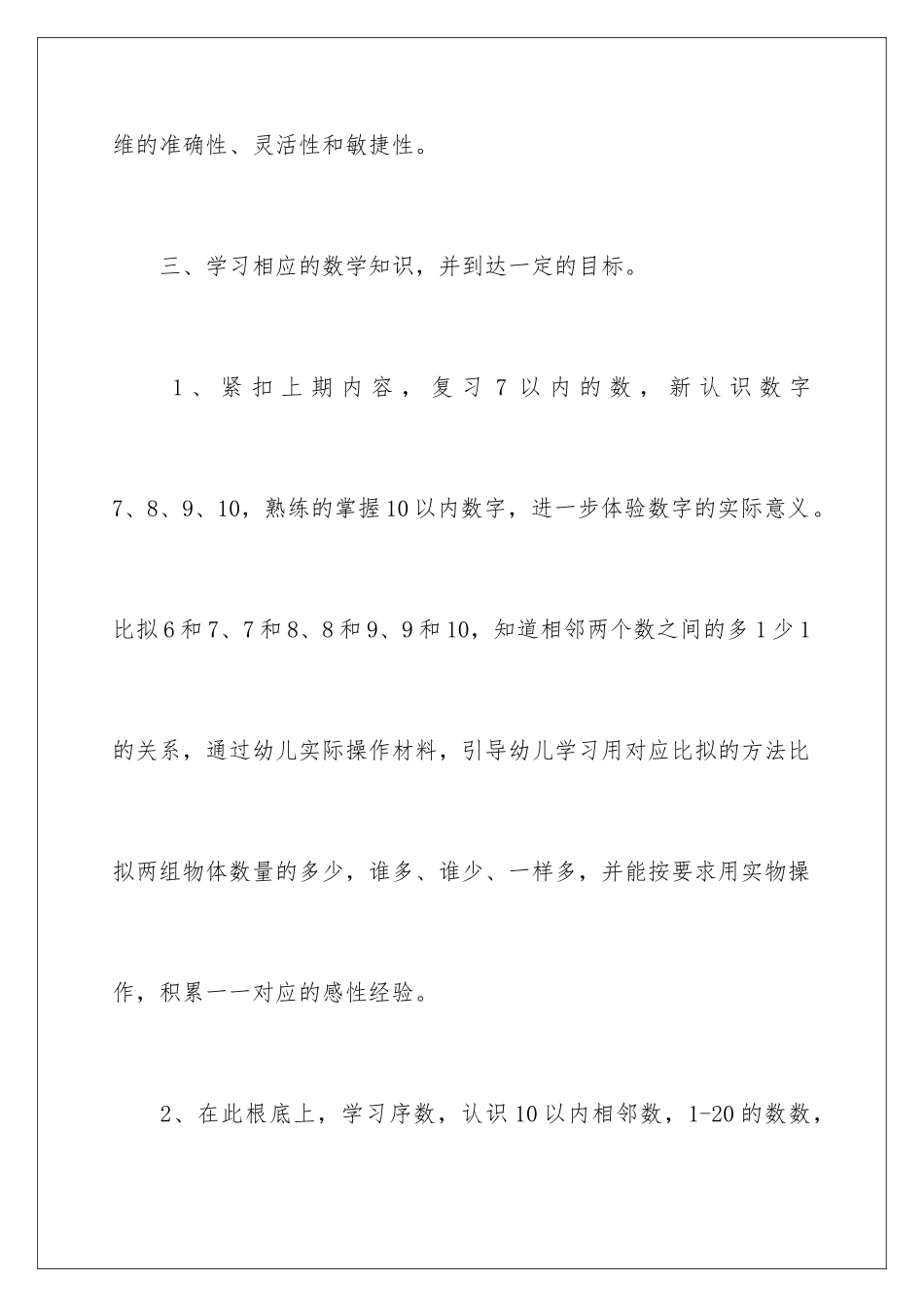 维的准确性、灵活性和敏捷性。

三、学习相应的数学知识，并到达一定的目标。

1、紧扣上期内容，复习7以内的数，新认识数字7、8、9、10，熟练的掌握10以内数字，进一步体验数字的实际意义。比拟6和7、7和8、8和9、9和10，知道相邻两个数之间的多1少1的关系，通过幼儿实际操作材料，引导幼儿学习用对应比拟的方法比拟两组物体数量的多少，谁多、谁少、一样多，并能按要求用实物操作，积累一一对应的感性经验。

2、在此根底上，学习序数，认识10以内相邻数，1-20的数数，